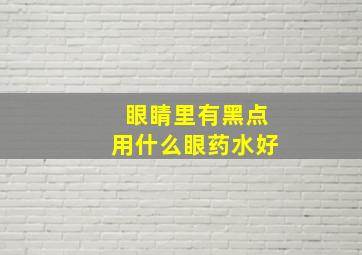 眼睛里有黑点
用什么眼药水好